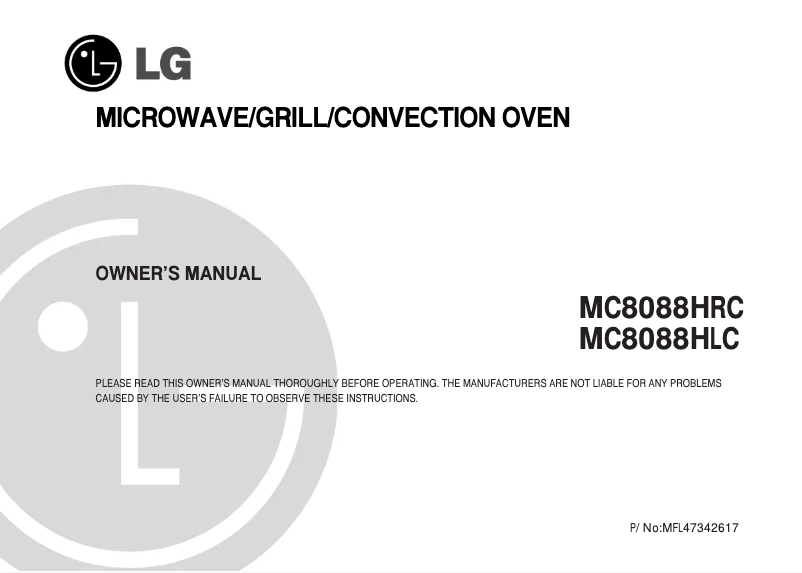 LG

MICROWAVE/GRILL/CONVECTION OVEN

OWNER'S MANUAL

MC8088HRC
MC8088HLC

PLEASE READ THIS OWNER'S MANUAL THOROUGHLY BEFORE OPERATING. THE MANUFACTURERS ARE NOT LIABLE FOR ANY PROBLEMS CAUSED BY THE USER'S FAILURE TO OBSERVE THESE INSTRUCTIONS.

P/ No:MFL47342617